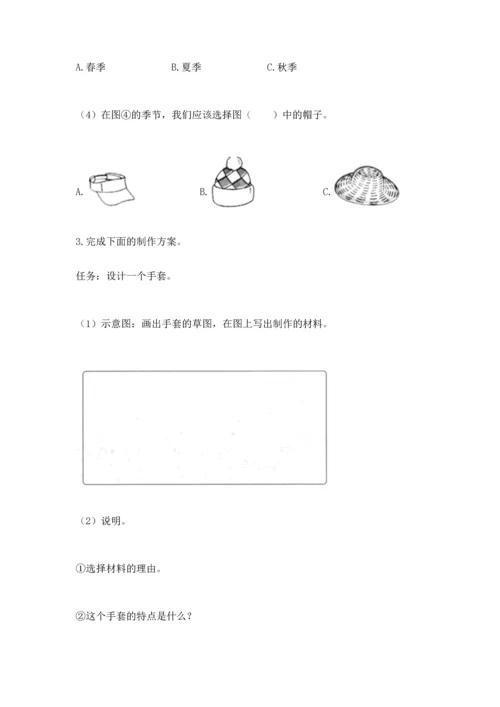 A. 春季　　B. 夏季　　C. 秋季

（4）在图④的季节，我们应该选择图（　　）中的帽子。

A.　　B.　　C.

3. 完成下面的制作方案。

任务：设计一个手套。

（1）示意图：画出手套的草图，在图上写出制作的材料。

（2）说明。

①选择材料的理由。

②这个手套的特点是什么？